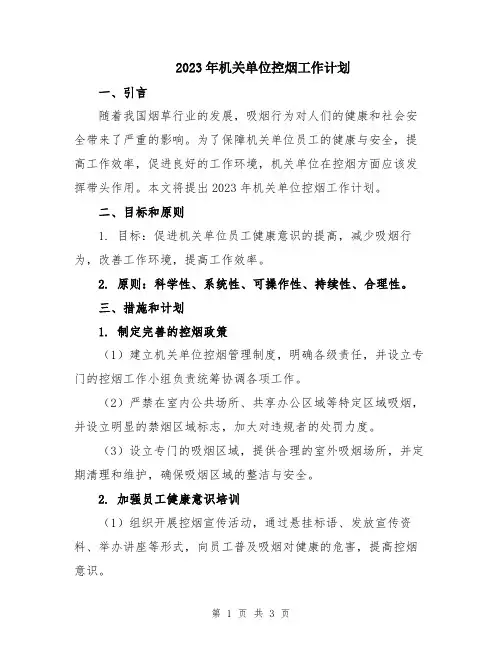 2023年机关单位控烟工作计划

一、引言

随着我国烟草行业的发展，吸烟行为对人们的健康和社会安全带来了严重的影响。为了保障机关单位员工的健康与安全，提高工作效率，促进良好的工作环境，机关单位在控烟方面应该发挥带头作用。本文将提出2023年机关单位控烟工作计划。

二、目标和原则

1. 目标：促进机关单位员工健康意识的提高，减少吸烟行为，改善工作环境，提高工作效率。

2. 原则：科学性、系统性、可操作性、持续性、合理性。

三、措施和计划

1. 制定完善的控烟政策

（1）建立机关单位控烟管理制度，明确各级责任，并设立专门的控烟工作小组负责统筹协调各项工作。

（2）严禁在室内公共场所、共享办公区域等特定区域吸烟，并设立明显的禁烟区域标志，加大对违规者的处罚力度。

（3）设立专门的吸烟区域，提供合理的室外吸烟场所，并定期清理和维护，确保吸烟区域的整洁与安全。

2. 加强员工健康意识培训

（1）组织开展控烟宣传活动，通过悬挂标语、发放宣传资料、举办讲座等形式，向员工普及吸烟对健康的危害，提高控烟意识。

第 1 页 共 3 页